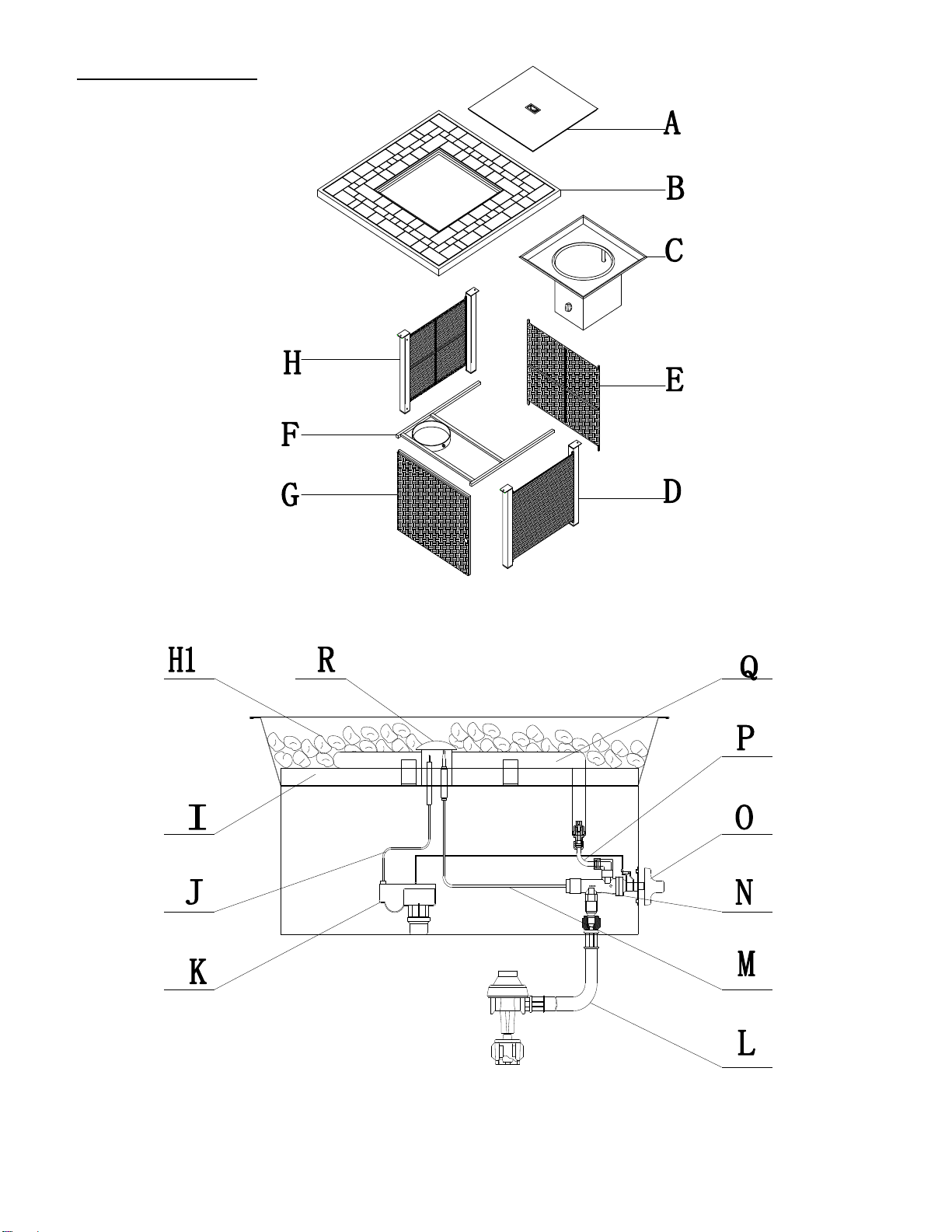 A
B
C
H
E
F
G
D

H1
R
Q
P
I
O
J
N
K
M
L